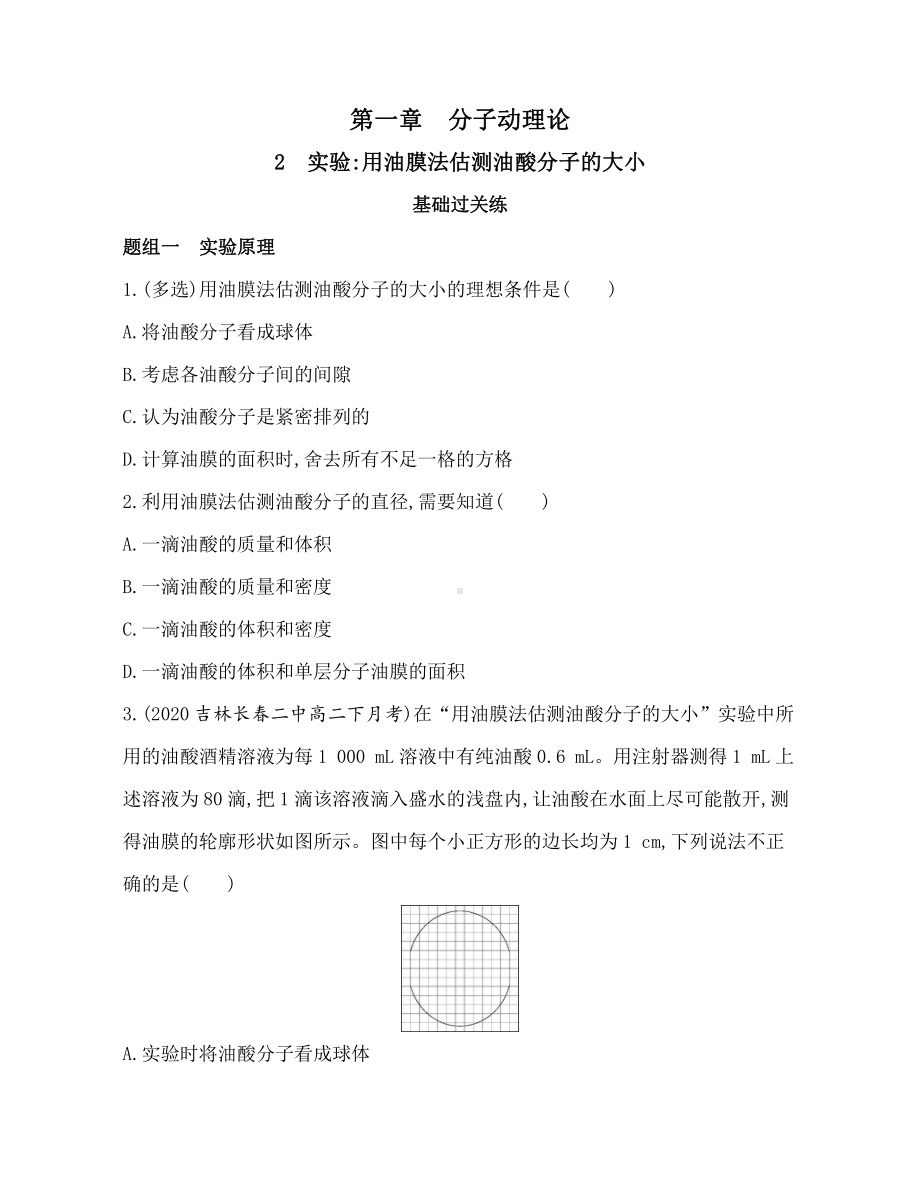 第一章　分子动理论

2　实验:用油膜法估测油酸分子的大小

基础过关练

题组一　实验原理

1.(多选)用油膜法估测油酸分子的大小的理想条件是(　　)

A.将油酸分子看成球体

B.考虑各油酸分子间的间隙

C.认为油酸分子是紧密排列的

D.计算油膜的面积时,舍去所有不足一格的方格

2.利用油膜法估测油酸分子的直径,需要知道(　　)

A.一滴油酸的质量和体积

B.一滴油酸的质量和密度

C.一滴油酸的体积和密度

D.一滴油酸的体积和单层分子油膜的面积

3.(2020吉林长春二中高二下月考)在“用油膜法估测油酸分子的大小”实验中所用的油酸酒精溶液为每1 000 mL溶液中有纯油酸0.6 mL。用注射器测得1 mL上述溶液为80滴,把1滴该溶液滴入盛水的浅盘内,让油酸在水面上尽可能散开,测得油膜的轮廓形状如图所示。图中每个小正方形的边长均为1 cm,下列说法不正确的是(　　)

A.实验时将油酸分子看成球体